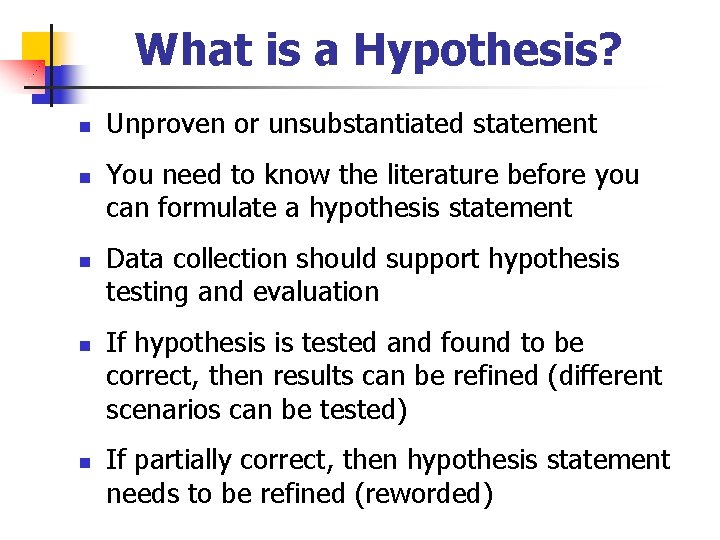 What is a Hypothesis?

• Unproven or unsubstantiated statement

• You need to know the literature before you can formulate a hypothesis statement

• Data collection should support hypothesis testing and evaluation

• If hypothesis is tested and found to be correct, then results can be refined (different scenarios can be tested)

• If partially correct, then hypothesis statement needs to be refined (reworded)